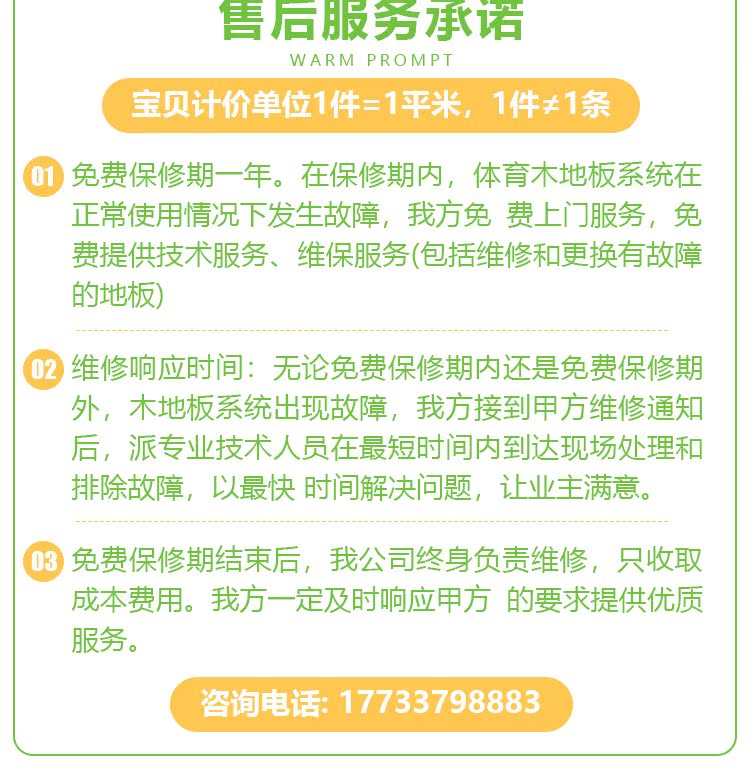 售后服务承诺

WARM PROMPT

宝贝计价单位1件=1平米，1件≠1条

01 免费保修期一年。在保修期内，体育木地板系统在正常使用情况下发生故障，我方免 费上门服务，免费提供技术服务、维保服务(包括维修和更换有故障的地板)

02 维修响应时间：无论免费保修期内还是免费保修期外，木地板系统出现故障，我方接到甲方维修通知后，派专业技术人员在最短时间内到达现场处理和排除故障，以最快 时间解决问题，让业主满意。

03 免费保修期结束后，我公司终身负责维修，只收取成本费用。我方一定及时响应甲方 的要求提供优质服务。

咨询电话: 17733798883